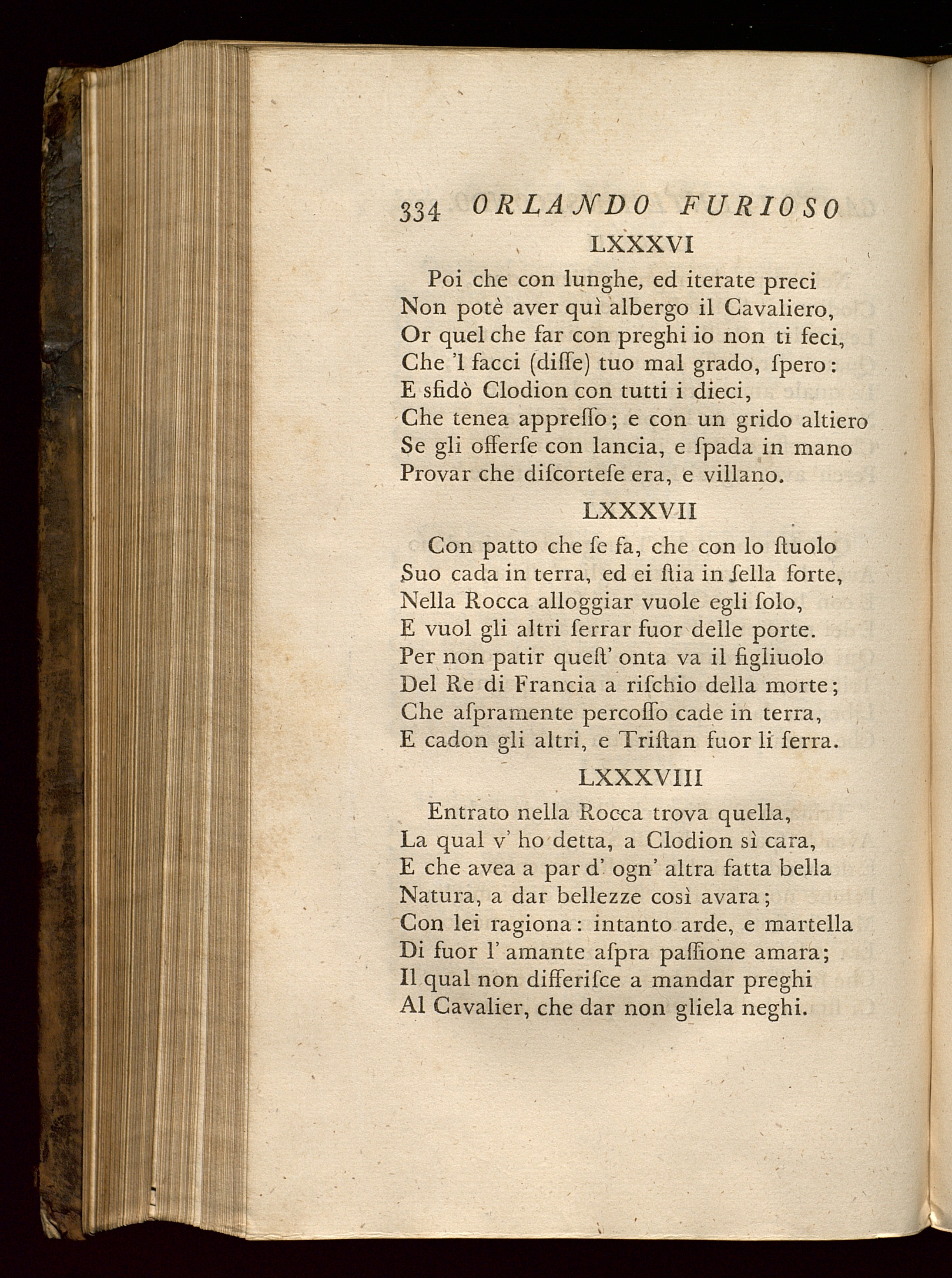 334 ORLANDO FURIOSO

LXXXVI

Poi che con lunghe, ed iterate preci
Non potè aver quì albergo il Cavaliero,
Or quel che far con preghi io non ti feci,
Che 'l facci (disse) tuo mal grado, spero:
E sfidò Clodion con tutti i dieci,
Che tenea appresso; e con un grido altiero
Se gli offerse con lancia, e spada in mano
Provar che discortese era, e villano.

LXXXVII

Con patto che se fa, che con lo stuolo
Suo cada in terra, ed ei stia in sella forte,
Nella Rocca alloggiar vuole egli solo,
E vuol gli altri serrar fuor delle porte.
Per non patir quest' onta va il figliuolo
Del Re di Francia a rischio della morte;
Che aspramente percosso cade in terra,
E cadon gli altri, e Tristan fuor li serra.

LXXXVIII

Entrato nella Rocca trova quella,
La qual v' ho detta, a Clodion sì cara,
E che avea a par d' ogn' altra fatta bella
Natura, a dar bellezze così avara;
Con lei ragiona: intanto arde, e martella
Di fuor l' amante aspra passione amara;
Il qual non differisce a mandar preghi
Al Cavalier, che dar non gliela neghi.